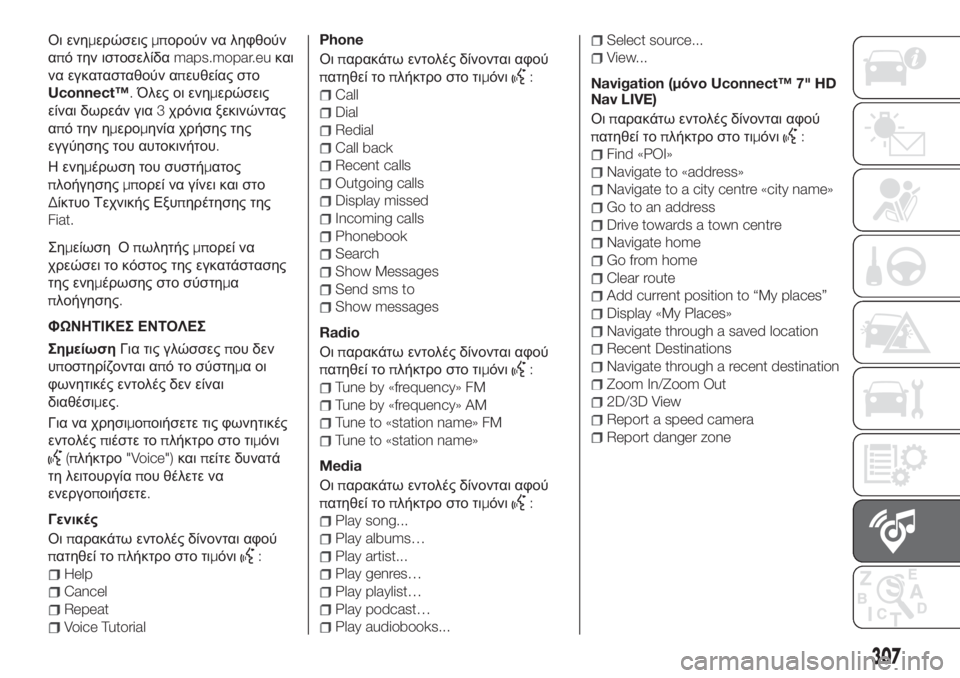 Οι ενημερώσεις μπορούν να ληφθούν από την ιστοσελίδα maps.mopar.eu και να εγκατασταθούν απευθείας στο Uconnect™. Όλες οι ενημερώσεις είναι δωρεάν για 3 χρόνια ξεκινώντας από την ημερομηνία χρήσης της εγγύησης του αυτοκινήτου.

Η ενημέρωση του συστήματος πλοήγησης μπορεί να γίνει και στο Δίκτυο Τεχνικής Εξυπηρέτησης της Fiat.

Σημείωση Ο πωλητής μπορεί να χρεώσει το κόστος της εγκατάστασης της ενημέρωσης στο σύστημα πλοήγησης.

ΦΩΝΗΤΙΚΕΣ ΕΝΤΟΛΕΣ

Σημείωση Για τις γλώσσες που δεν υποστηρίζονται από το σύστημα οι φωνητικές εντολές δεν είναι διαθέσιμες.

Για να χρησιμοποιήσετε τις φωνητικές εντολές πιέστε το πλήκτρο στο τιμόνι (πλήκτρο "Voice") και πείτε δυνατά τη λειτουργία που θέλετε να ενεργοποιήσετε.

Γενικές

Οι παρακάτω εντολές δίνονται αφού πατηθεί το πλήκτρο στο τιμόνι :
Help
Cancel
Repeat
Voice Tutorial

Phone

Οι παρακάτω εντολές δίνονται αφού πατηθεί το πλήκτρο στο τιμόνι :
Call
Dial
Redial
Call back
Recent calls
Outgoing calls
Display missed
Incoming calls
Phonebook
Search
Show Messages
Send sms to
Show messages

Radio

Οι παρακάτω εντολές δίνονται αφού πατηθεί το πλήκτρο στο τιμόνι :
Tune by «frequency» FM
Tune by «frequency» AM
Tune to «station name» FM
Tune to «station name»

Media

Οι παρακάτω εντολές δίνονται αφού πατηθεί το πλήκτρο στο τιμόνι :
Play song...
Play albums…
Play artist...
Play genres…
Play playlist…
Play podcast…
Play audiobooks...
Select source...
View...

Navigation (μόνο Uconnect™ 7" HD Nav LIVE)

Οι παρακάτω εντολές δίνονται αφού πατηθεί το πλήκτρο στο τιμόνι :
Find «POI»
Navigate to «address»
Navigate to a city centre «city name»
Go to an address
Drive towards a town centre
Navigate home
Go from home
Clear route
Add current position to “My places”
Display «My Places»
Navigate through a saved location
Recent Destinations
Navigate through a recent destination
Zoom In/Zoom Out
2D/3D View
Report a speed camera
Report danger zone

307

carmanualsonline.info